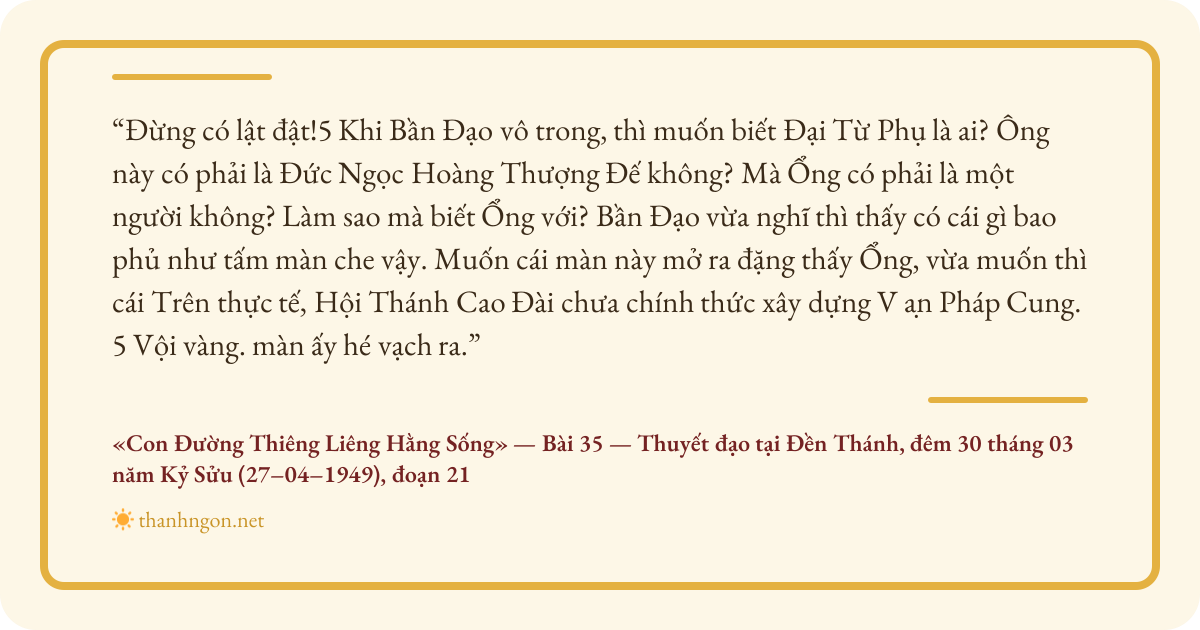 "Đừng có lật đật!5 Khi Bần Đạo vô trong, thì muốn biết Đại Từ Phụ là ai? Ông này có phải là Đức Ngọc Hoàng Thượng Đế không? Mà Ổng có phải là một người không? Làm sao mà biết Ổng với? Bần Đạo vừa nghĩ thì thấy có cái gì bao phủ như tấm màn che vậy. Muốn cái màn này mở ra đặng thấy Ổng, vừa muốn thì cái Trên thực tế, Hội Thánh Cao Đài chưa chính thức xây dựng V ạn Pháp Cung. 5 Vội vàng. màn ấy hé vạch ra."

«Con Đường Thiêng Liêng Hằng Sống» — Bài 35 — Thuyết đạo tại Đền Thánh, đêm 30 tháng 03 năm Kỷ Sửu (27–04–1949), đoạn 21

thanhngon.net